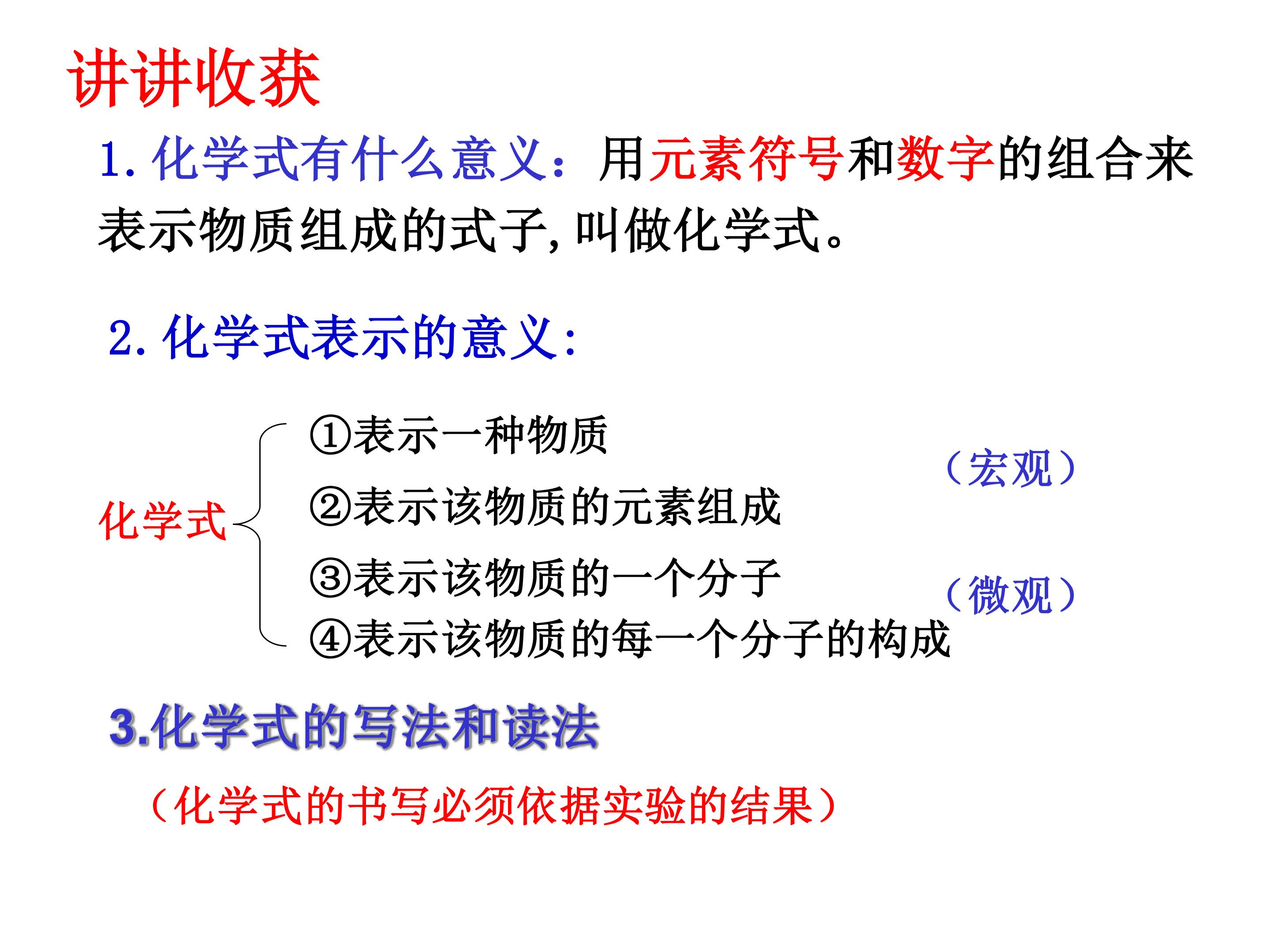 讲讲收获

1. 化学式有什么意义：用元素符号和数字的组合来表示物质组成的式子，叫做化学式。

2. 化学式表示的意义：

化学式

①表示一种物质

②表示该物质的元素组成

（宏观）

③表示该物质的一个分子

④表示该物质的每一个分子的构成

（微观）

3.化学式的写法和读法

（化学式的书写必须依据实验的结果）